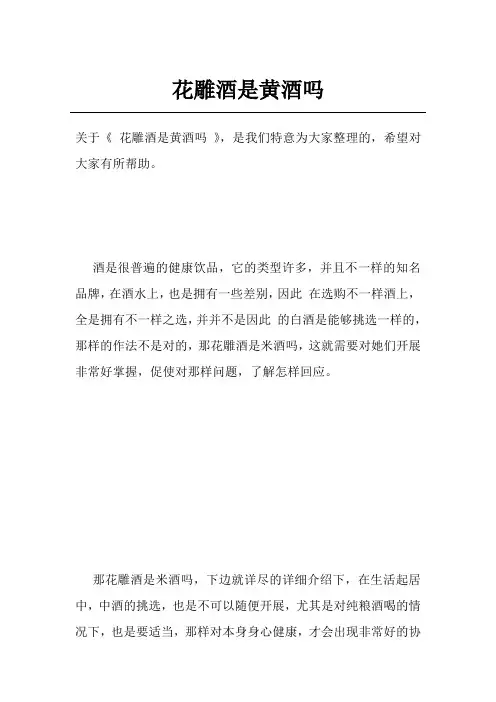 花雕酒是黄酒吗

关于《 花雕酒是黄酒吗 》，是我们特意为大家整理的，希望对大家有所帮助。

酒是很普遍的健康饮品，它的类型许多，并且不一样的知名品牌，在酒水上，也是拥有一些差别，因此 在选购不一样酒上，全是拥有不一样之选，并并不是因此 的白酒是能够挑选一样的，那样的作法不是对的，那花雕酒是米酒吗，这就需要对她们开展非常好掌握，促使对那样问题，了解怎样回应。

那花雕酒是米酒吗，下边就详尽的详细介绍下，在生活起居中，中酒的挑选，也是不可以随便开展，尤其是对纯粮酒喝的情况下，也是要适当，那样对本身身心健康，才会出现非常好的协